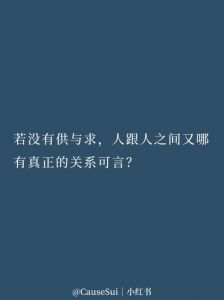 若没有供与求，人跟人之间又哪有真正的关系可言？

@CauseSui | 小红书